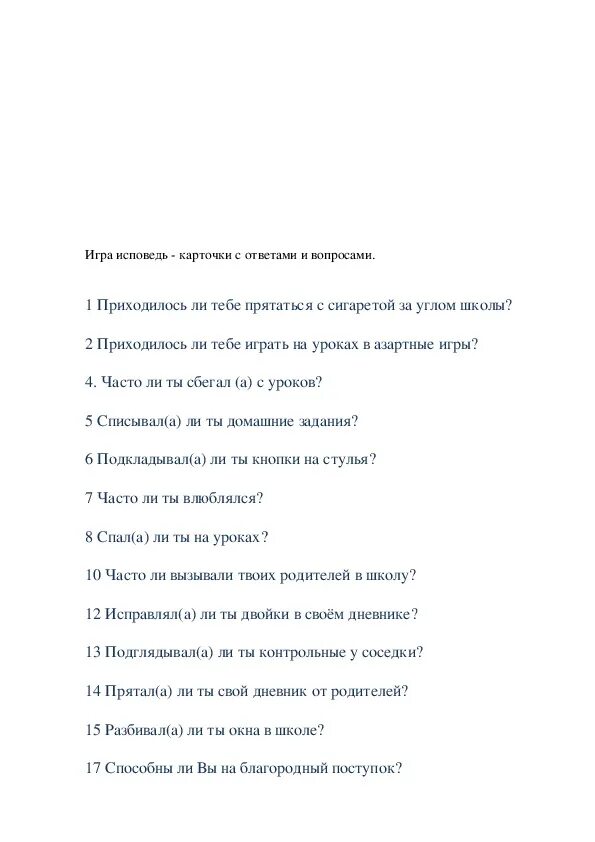 Игра исповедь - карточки с ответами и вопросами.

1 Приходилось ли тебе прятаться с сигаретой за углом школы?

2 Приходилось ли тебе играть на уроках в азартные игры?

4. Часто ли ты сбегал (а) с уроков?

5 Списывал(а) ли ты домашние задания?

6 Подкладывал(а) ли ты кнопки на стулья?

7 Часто ли ты влюблялся?

8 Спал(а) ли ты на уроках?

10 Часто ли вызывали твоих родителей в школу?

12 Исправлял(а) ли ты двойки в своём дневнике?

13 Подглядывал(а) ли ты контрольные у соседки?

14 Прятал(а) ли ты свой дневник от родителей?

15 Разбивал(а) ли ты окна в школе?

17 Способны ли Вы на благородный поступок?